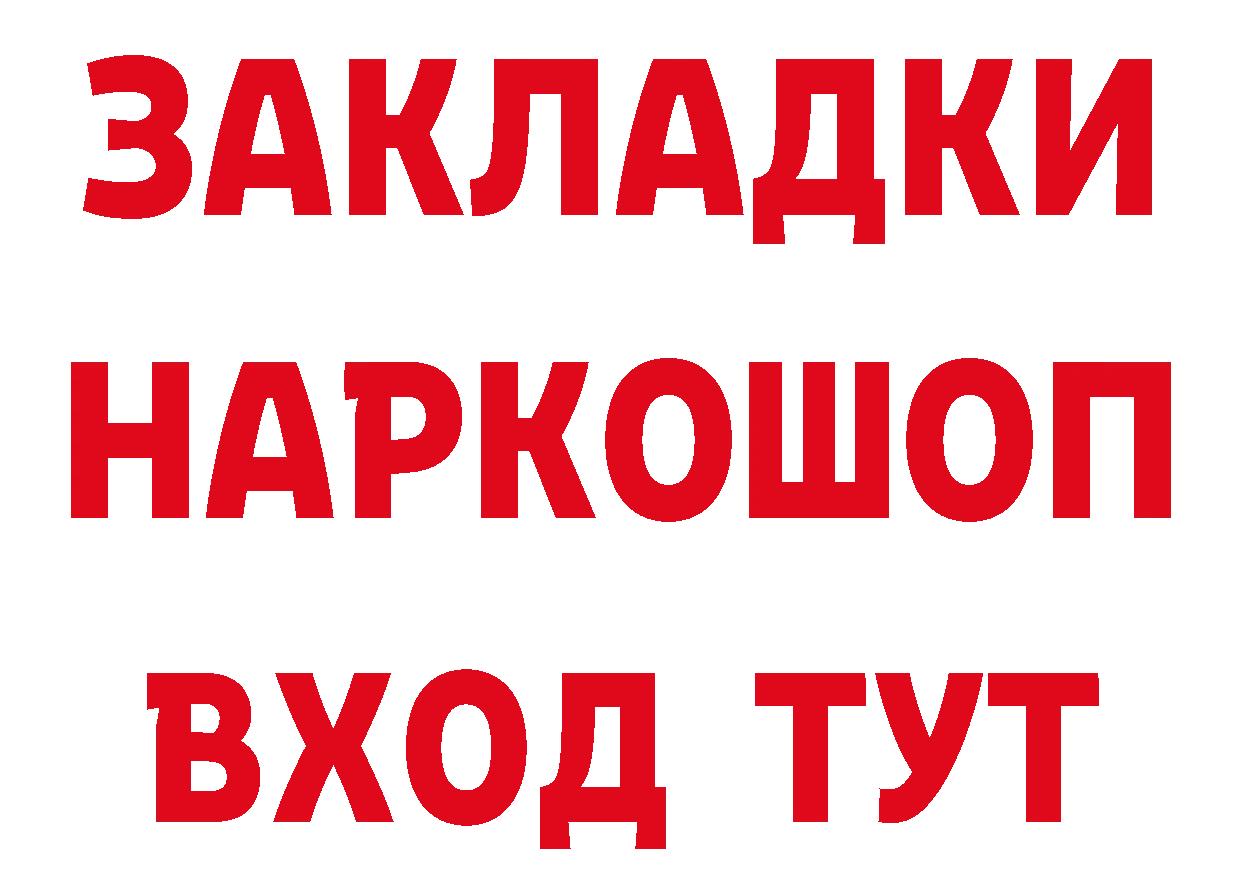 ЗАКЛАДКИ
НАРКОШОП
ВХОД ТУТ